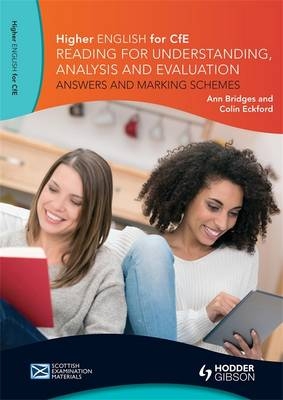 Higher ENGLISH for CfE

Higher ENGLISH for CfE
READING FOR UNDERSTANDING, ANALYSIS AND EVALUATION
ANSWERS AND MARKING SCHEMES

Ann Bridges and Colin Eckford

SCOTTISH EXAMINATION MATERIALS

HODDER GIBSON